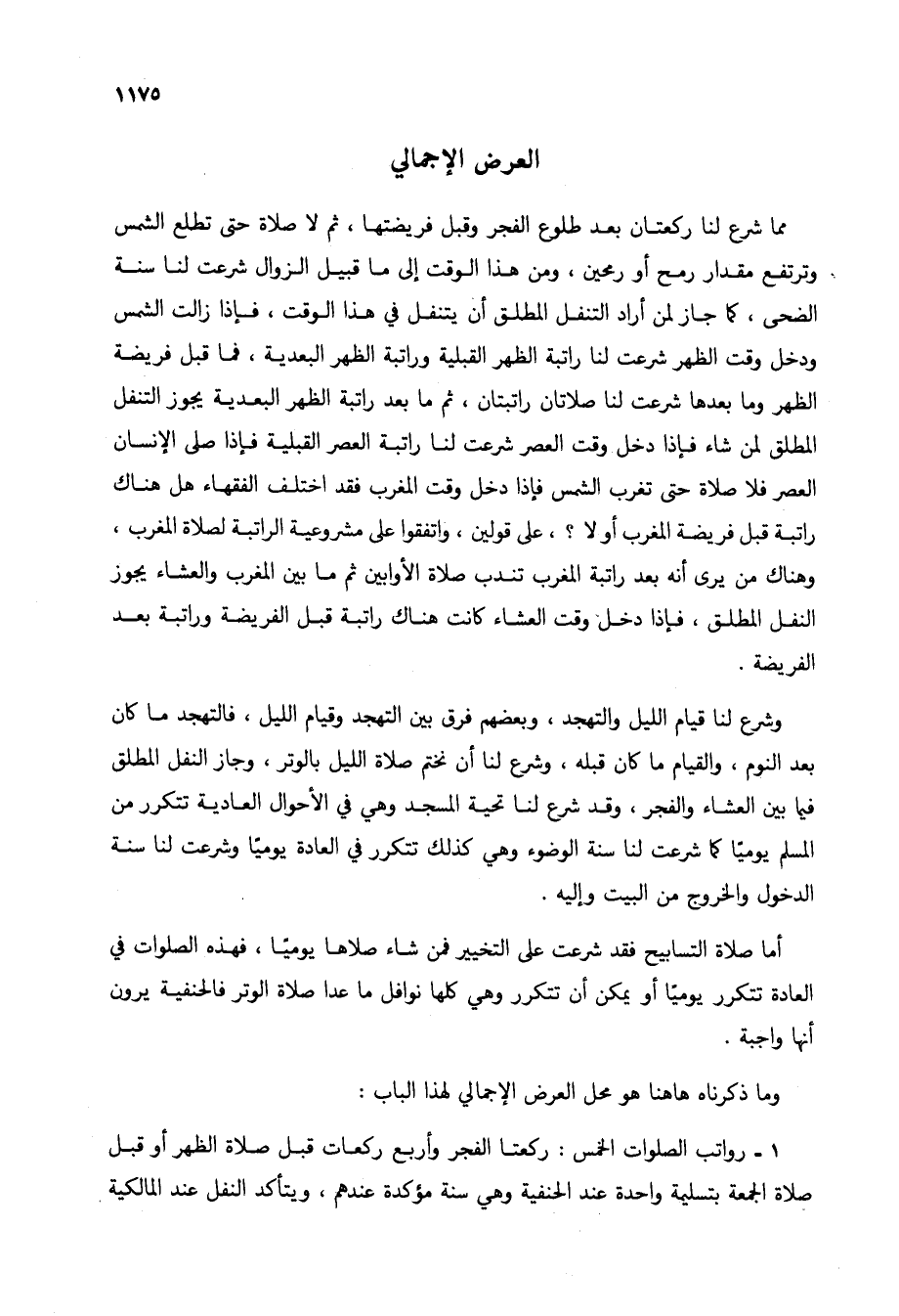 ١١٧٥

العرض الإجمالي

مما شرع لنا ركعتان بعد طلوع الفجر وقبل فريضتها ، ثم لا صلاة حتى تطلع الشمس وترتفع مقدار رمح أو رمحين ، ومن هذا الوقت إلى ما قبيل الزوال شرعت لنا سنة الضحى ، كما جاز لمن أراد التنفل المطلق أن يتنفل في هذا الوقت ، فإذا زالت الشمس ودخل وقت الظهر شرعت لنا راتبة الظهر القبلية وراتبة الظهر البعدية ، فما قبل فريضة الظهر وما بعدها شرعت لنا صلاتان راتبتان ، ثم ما بعد راتبة الظهر البعدية يجوز التنفل المطلق لمن شاء فإذا دخل وقت العصر شرعت لنا راتبة العصر القبلية فإذا صلى الإنسان العصر فلا صلاة حتى تغرب الشمس فإذا دخل وقت المغرب فقد اختلف الفقهاء هل هناك راتبة قبل فريضة المغرب أو لا ؟ ، على قولين ، واتفقوا على مشروعية الراتبة لصلاة المغرب ، وهناك من يرى أنه بعد راتبة المغرب تندب صلاة الأوابين ثم ما بين المغرب والعشاء يجوز النفل المطلق ، فإذا دخل وقت العشاء كانت هناك راتبة قبل الفريضة وراتبة بعد الفريضة .

وشرع لنا قيام الليل والتهجد ، وبعضهم فرق بين التهجد وقيام الليل ، فالتهجد ما كان بعد النوم ، والقيام ما كان قبله ، وشرع لنا أن نختم صلاة الليل بالوتر ، وجاز النفل المطلق فيما بين العشاء والفجر ، وقد شرع لنا تحية المسجد وهي في الأحوال العادية تتكرر من المسلم يوميًا كما شرعت لنا سنة الوضوء وهي كذلك تتكرر في العادة يوميًا وشرعت لنا سنة الدخول والخروج من البيت وإليه .

أما صلاة التسابيح فقد شرعت على التخيير فمن شاء صلاها يوميًا ، فهذه الصلوات في العادة تتكرر يوميًا أو يمكن أن تتكرر وهي كلها نوافل ما عدا صلاة الوتر فالحنفية يرون أنها واجبة .

وما ذكرناه هاهنا هو محل العرض الإجمالي لهذا الباب :

١ ـ رواتب الصلوات الخمس : ركعتا الفجر وأربع ركعات قبل صلاة الظهر أو قبل صلاة الجمعة بتسليمة واحدة عند الحنفية وهي سنة مؤكدة عندهم ، ويتأكد النفل عند المالكية